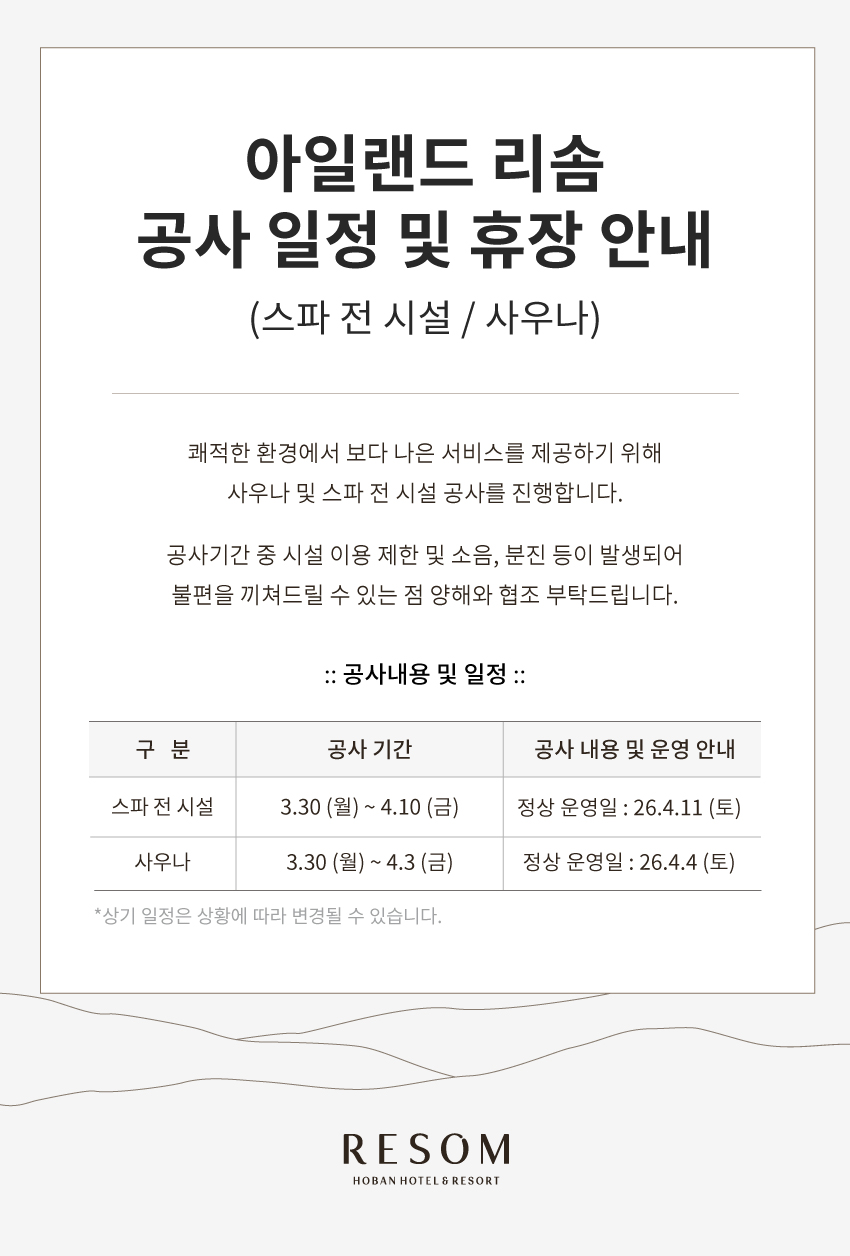 아일랜드 리솜
공사 일정 및 휴장 안내
(스파 전 시설 / 사우나)

쾌적한 환경에서 보다 나은 서비스를 제공하기 위해 사우나 및 스파 전 시설 공사를 진행합니다.

공사기간 중 시설 이용 제한 및 소음, 분진 등이 발생되어 불편을 끼쳐드릴 수 있는 점 양해와 협조 부탁드립니다.

:: 공사내용 및 일정 ::

| 구 분 | 공사 기간 | 공사 내용 및 운영 안내 |
|---|---|---|
| 스파 전 시설 | 3.30 (월) ~ 4.10 (금) | 정상 운영일 : 26.4.11 (토) |
| 사우나 | 3.30 (월) ~ 4.3 (금) | 정상 운영일 : 26.4.4 (토) |

*상기 일정은 상황에 따라 변경될 수 있습니다.

RESOM
HOBAN HOTEL & RESORT